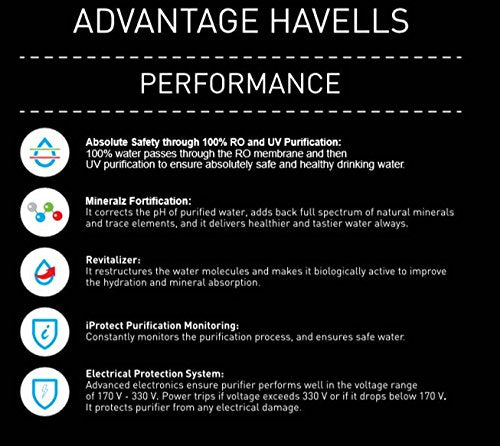 ADVANTAGE HAVELLS

PERFORMANCE

Absolute Safety through 100% RO and UV Purification:
100% water passes through the RO membrane and then UV purification to ensure absolutely safe and healthy drinking water.

Mineralz Fortification:
It corrects the pH of purified water, adds back full spectrum of natural minerals and trace elements, and it delivers healthier and tastier water always.

Revitalizer:
It restructures the water molecules and makes it biologically active to improve the hydration and mineral absorption.

iProtect Purification Monitoring:
Constantly monitors the purification process, and ensures safe water.

Electrical Protection System:
Advanced electronics ensure purifier performs well in the voltage range of 170 V - 330 V. Power trips if voltage exceeds 330 V or if it drops below 170 V. It protects purifier from any electrical damage.